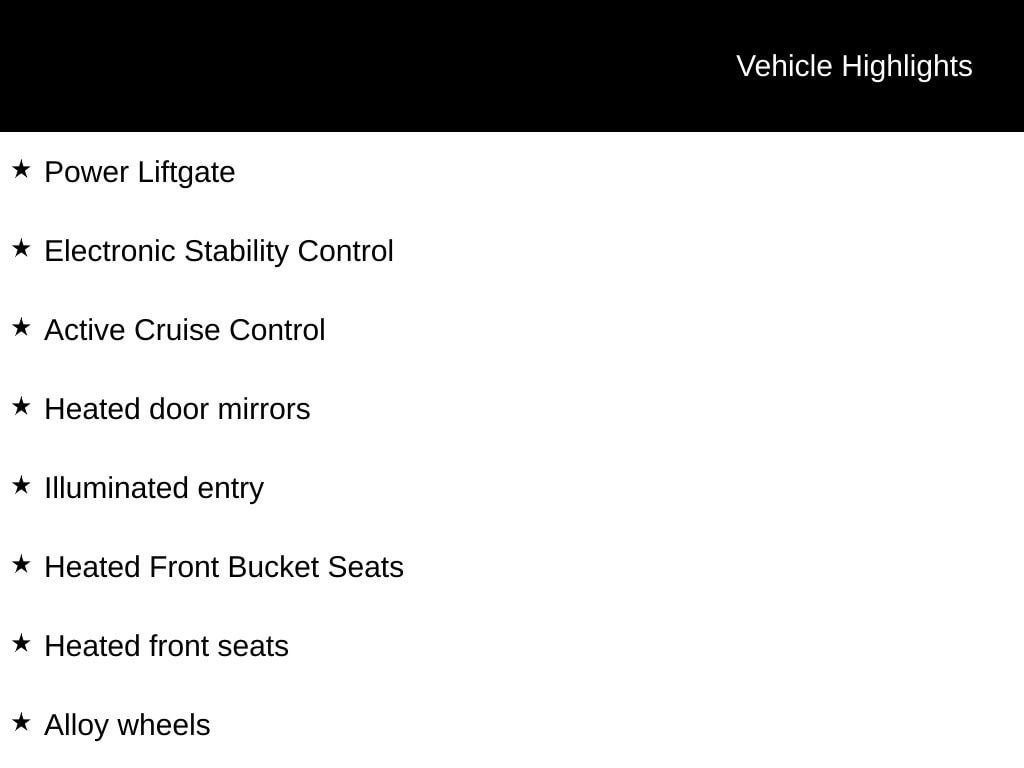 Vehicle Highlights

★ Power Liftgate

★ Electronic Stability Control

★ Active Cruise Control

★ Heated door mirrors

★ Illuminated entry

★ Heated Front Bucket Seats

★ Heated front seats

★ Alloy wheels